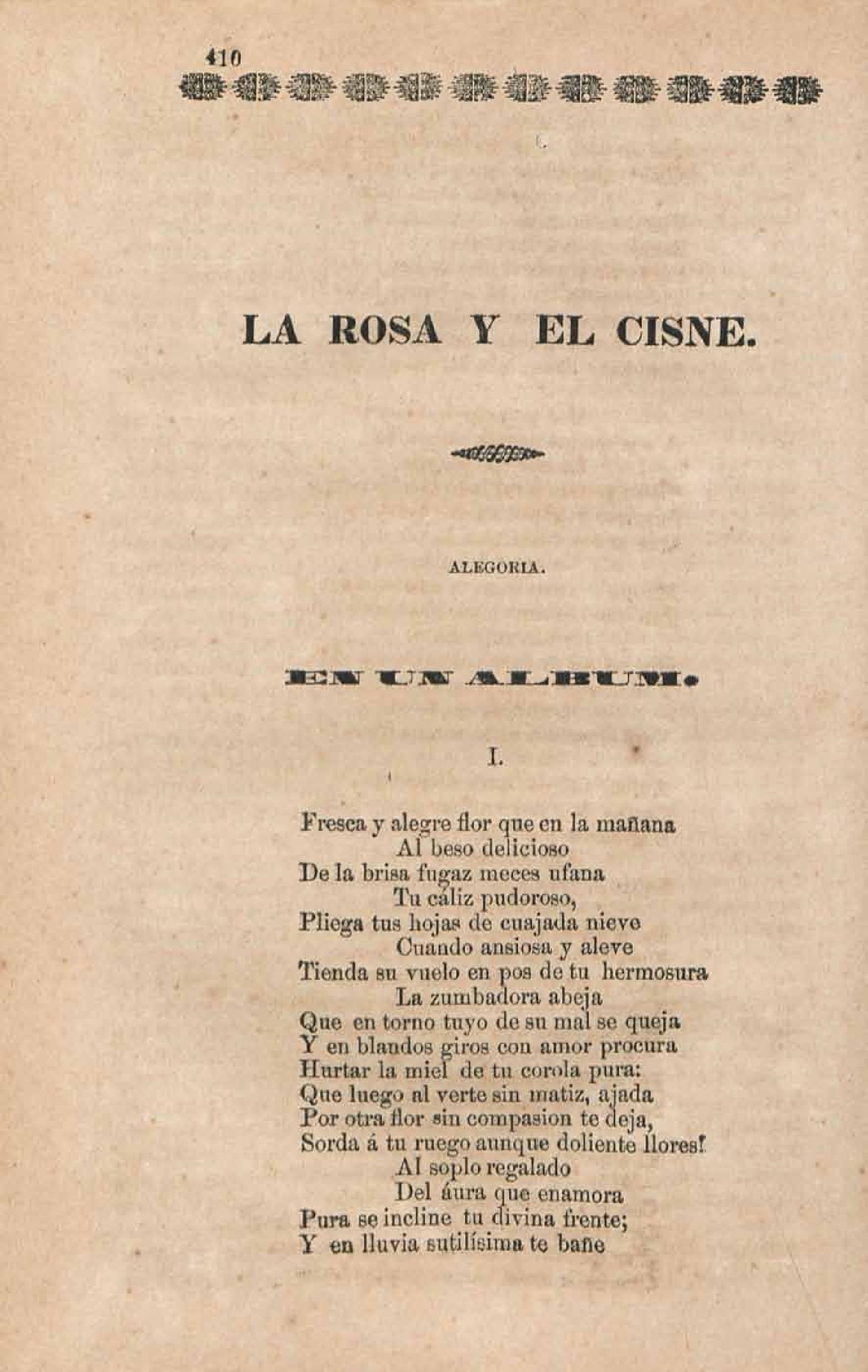 410

LA ROSA Y EL CISNE.

ALEGORIA.

EN UN ALBUM.

I.

Fresca y alegre flor que en la mañana
Al beso delicioso
De la brisa fugaz meces ufana
Tu cáliz pudoroso,
Pliega tus hojas de cuajada nieve
Cuando ansiosa y aleve
Tienda su vuelo en pos de tu hermosura
La zumbadora abeja
Que en torno tuyo de su mal se queja
Y en blandos giros con amor procura
Hurtar la miel de tu corola pura:
Que luego al verte sin matiz, ajada
Por otra flor sin compasion te deja,
Sorda á tu ruego aunque doliente llores!
Al soplo regalado
Del áura que enamora
Pura se incline tu divina frente;
Y en lluvia sutilísima te bañe